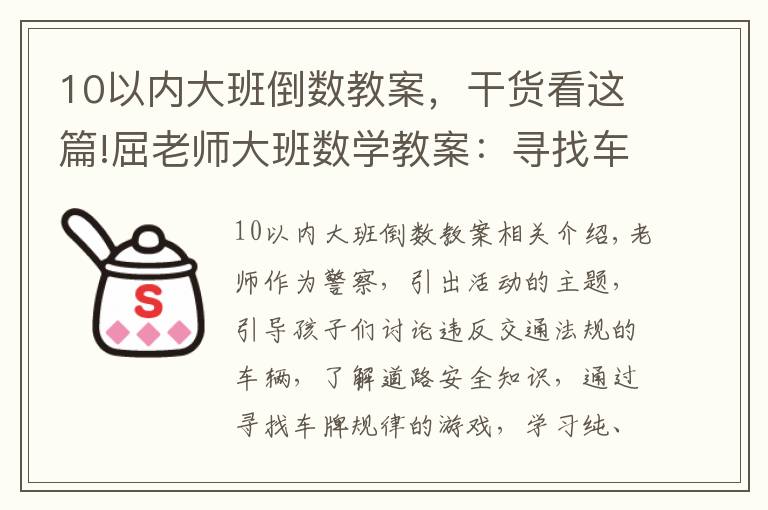 10以内大班倒数教案，干货看这篇!屈老师大班数学教案：寻找车

S

10以内大班倒数教案相关介绍，老师作为警察，引出活动的主题，引导孩子们讨论违反交通法规的车辆，了解道路安全知识，通过寻找车牌规律的游戏，学习纯、